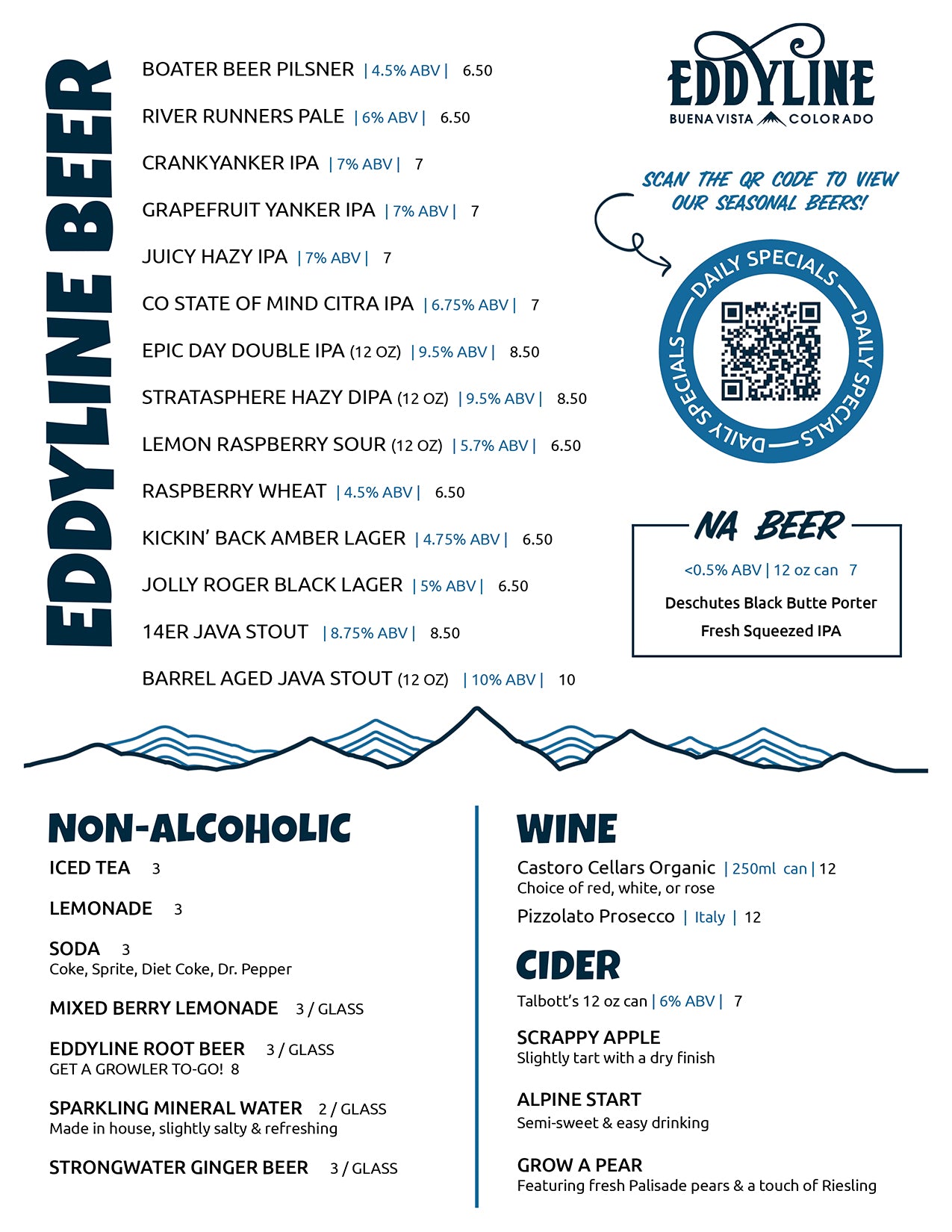 EDDYLINE BEER

BOATER BEER PILSNER | 4.5% ABV | 6.50

RIVER RUNNERS PALE | 6% ABV | 6.50

CRANKYANKER IPA | 7% ABV | 7

GRAPEFRUIT YANKER IPA | 7% ABV | 7

JUICY HAZY IPA | 7% ABV | 7

CO STATE OF MIND CITRA IPA | 6.75% ABV | 7

EPIC DAY DOUBLE IPA (12 OZ) | 9.5% ABV | 8.50

STRATASPHERE HAZY DIPA (12 OZ) | 9.5% ABV | 8.50

LEMON RASPBERRY SOUR (12 OZ) | 5.7% ABV | 6.50

RASPBERRY WHEAT | 4.5% ABV | 6.50

KICKIN' BACK AMBER LAGER | 4.75% ABV | 6.50

JOLLY ROGER BLACK LAGER | 5% ABV | 6.50

14ER JAVA STOUT | 8.75% ABV | 8.50

BARREL AGED JAVA STOUT (12 OZ) | 10% ABV | 10

EDDYLINE
BUENA VISTA COLORADO

SCAN THE QR CODE TO VIEW OUR SEASONAL BEERS!

DAILY SPECIALS DAILY SPECIALS DAILY SPECIALS

NA BEER
<0.5% ABV | 12 oz can 7
Deschutes Black Butte Porter
Fresh Squeezed IPA

NON-ALCOHOLIC

ICED TEA 3

LEMONADE 3

SODA 3
Coke, Sprite, Diet Coke, Dr. Pepper

MIXED BERRY LEMONADE 3 / GLASS

EDDYLINE ROOT BEER 3 / GLASS
GET A GROWLER TO-GO! 8

SPARKLING MINERAL WATER 2 / GLASS
Made in house, slightly salty & refreshing

STRONGWATER GINGER BEER 3 / GLASS

WINE

Castoro Cellars Organic | 250ml can | 12
Choice of red, white, or rose

Pizzolato Prosecco | Italy | 12

CIDER

Talbott's 12 oz can | 6% ABV | 7

SCRAPPY APPLE
Slightly tart with a dry finish

ALPINE START
Semi-sweet & easy drinking

GROW A PEAR
Featuring fresh Palisade pears & a touch of Riesling